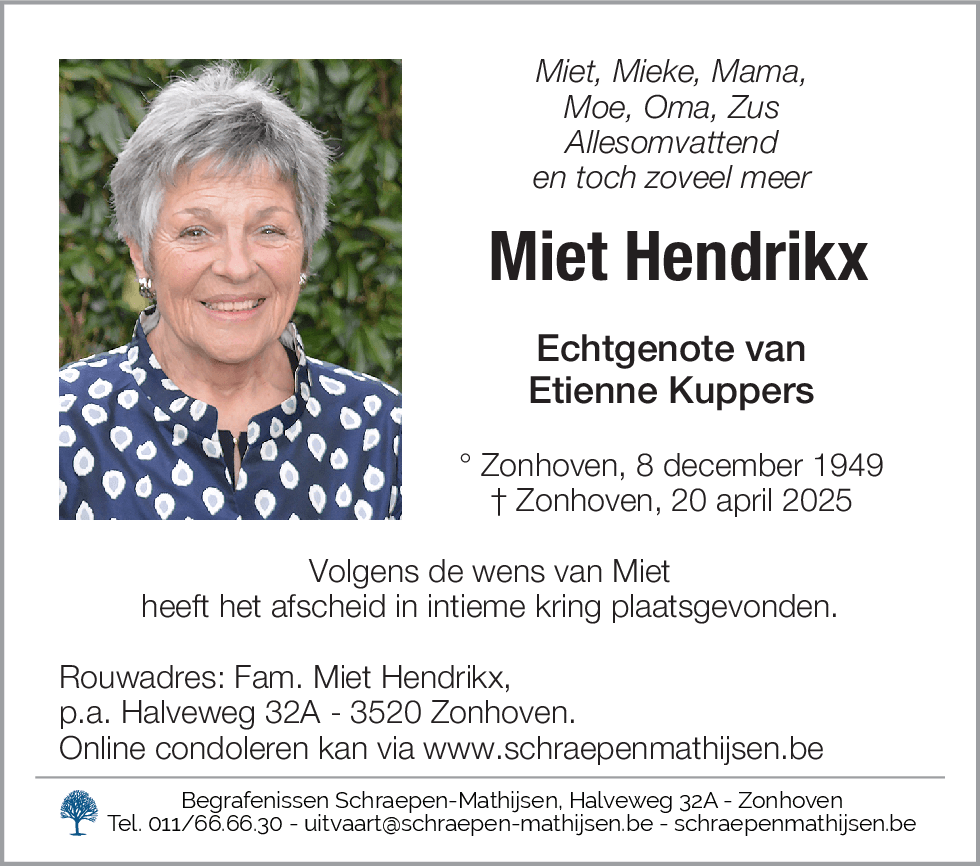 Miet, Mieke, Mama,
Moe, Oma, Zus
Allesomvattend
en toch zoveel meer

Miet Hendrikx

Echtgenote van
Etienne Kuppers

° Zonhoven, 8 december 1949
† Zonhoven, 20 april 2025

Volgens de wens van Miet
heeft het afscheid in intieme kring plaatsgevonden.

Rouwadres: Fam. Miet Hendrikx,
p.a. Halveweg 32A - 3520 Zonhoven.
Online condoleren kan via www.schraepenmathijsen.be

Begrafenissen Schraepen-Mathijsen, Halveweg 32A - Zonhoven
Tel. 011/66.66.30 - uitvaart@schraepen-mathijsen.be - schraepenmathijsen.be